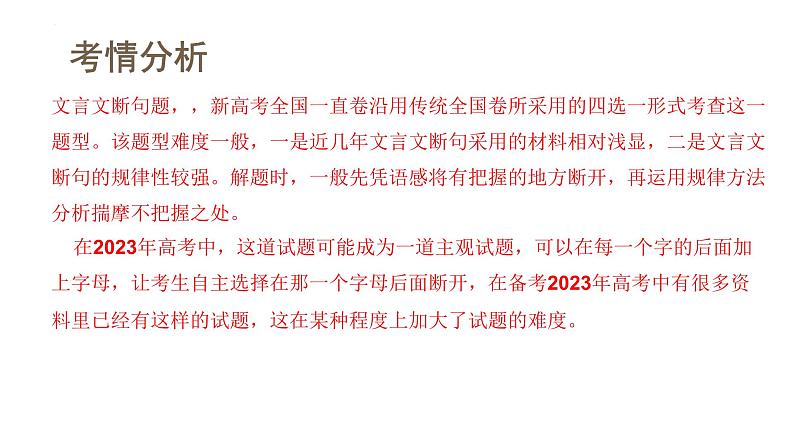 考情分析

文言文断句题，，新高考全国一直卷沿用传统全国卷所采用的四选一形式考查这一题型。该题型难度一般，一是近几年文言文断句采用的材料相对浅显，二是文言文断句的规律性较强。解题时，一般先凭语感将有把握的地方断开，再运用规律方法分析揣摩不把握之处。

在2023年高考中，这道试题可能成为一道主观试题，可以在每一个字的后面加上字母，让考生自主选择在那一个字母后面断开，在备考2023年高考中有很多资料里已经有这样的试题，这在某种程度上加大了试题的难度。